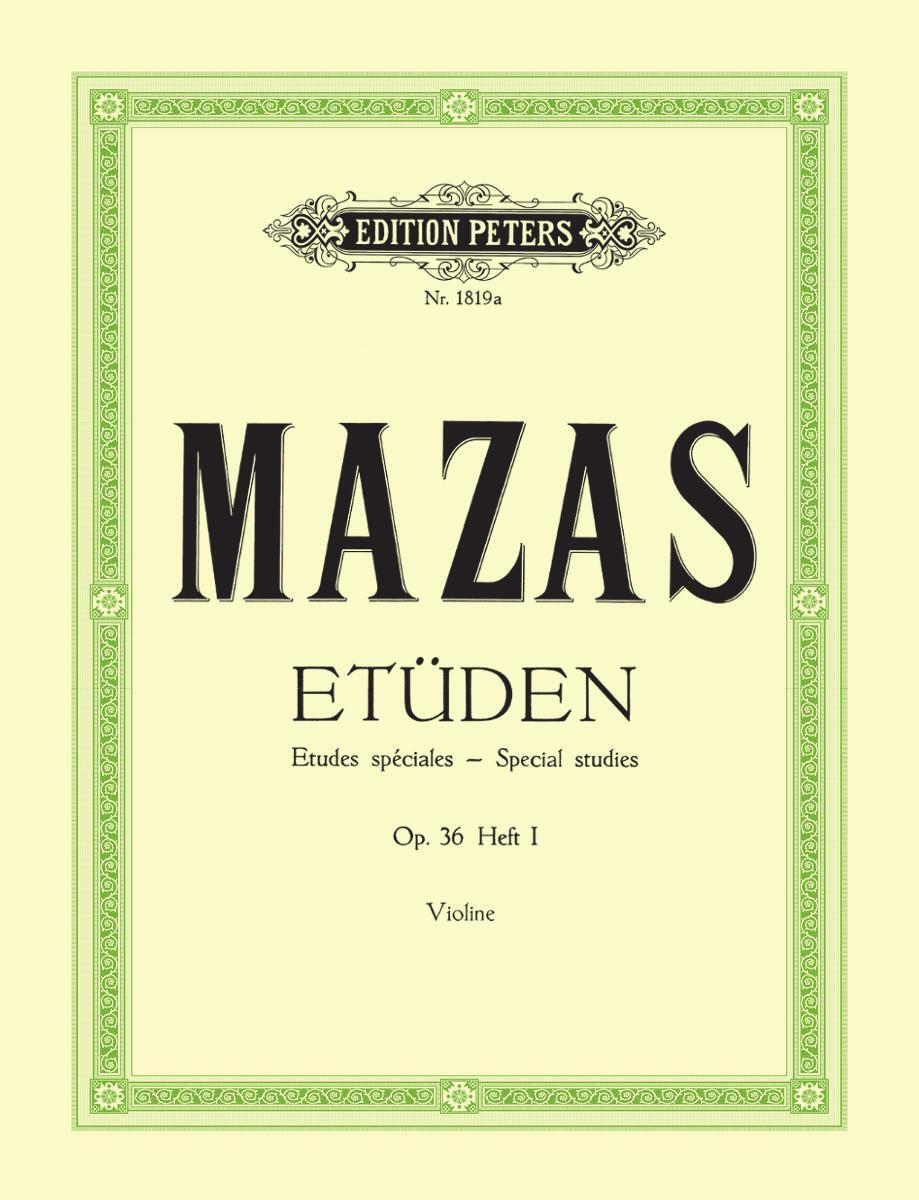 EDITION PETERS

Nr. 1819a

MAZAS

ETÜDEN

Etudes spéciales – Special studies

Op. 36 Heft I

Violine